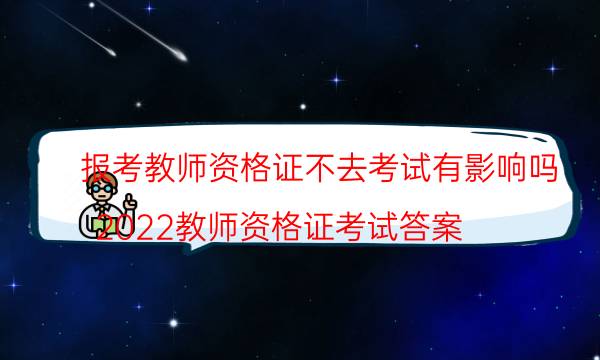 报考教师资格证不去考试有影响吗
2022教师资格证考试答案